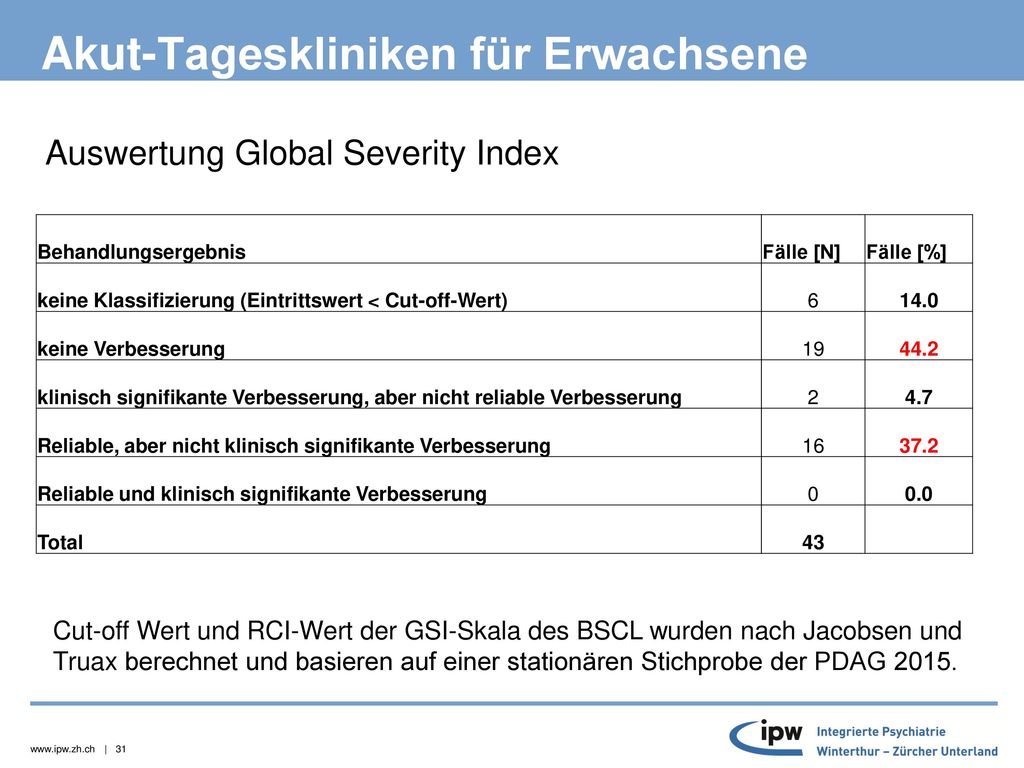 Akut-Tageskliniken für Erwachsene

Auswertung Global Severity Index

| Behandlungsergebnis | Fälle [N] | Fälle [%] |
|---|---|---|
| keine Klassifizierung (Eintrittswert < Cut-off-Wert) | 6 | 14.0 |
| keine Verbesserung | 19 | 44.2 |
| klinisch signifikante Verbesserung, aber nicht reliable Verbesserung | 2 | 4.7 |
| Reliable, aber nicht klinisch signifikante Verbesserung | 16 | 37.2 |
| Reliable und klinisch signifikante Verbesserung | 0 | 0.0 |
| Total | 43 | |

Cut-off Wert und RCI-Wert der GSI-Skala des BSCL wurden nach Jacobsen und Truax berechnet und basieren auf einer stationären Stichprobe der PDAG 2015.

www.ipw.zh.ch | 31

ipw Integrierte Psychiatrie Winterthur – Zürcher Unterland